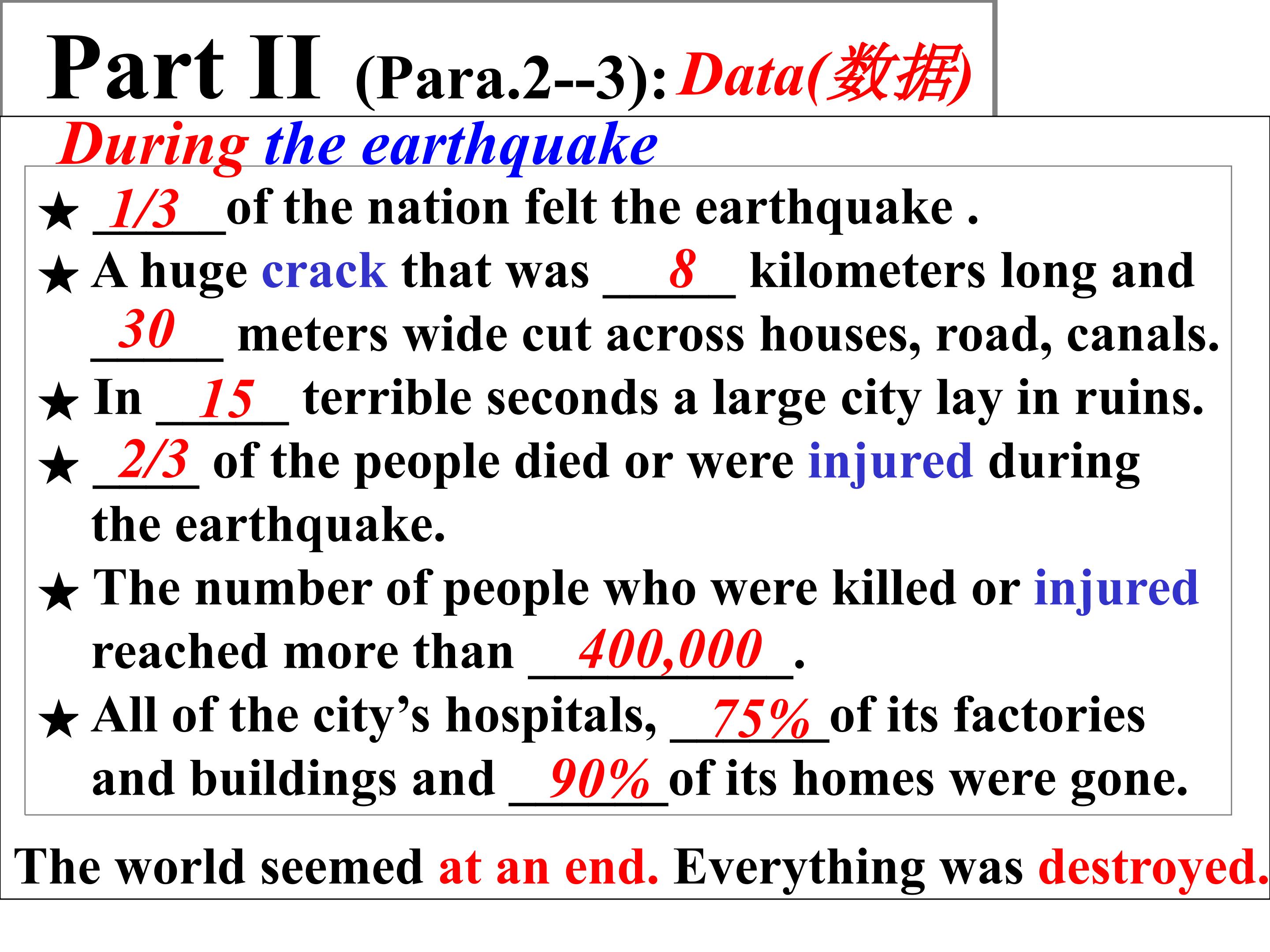 Part II (Para.2--3): Data(数据)

During the earthquake

★ 1/3 of the nation felt the earthquake .

★ A huge crack that was 8 kilometers long and 30 meters wide cut across houses, road, canals.

★ In 15 terrible seconds a large city lay in ruins.

★ 2/3 of the people died or were injured during the earthquake.

★ The number of people who were killed or injured reached more than 400,000 .

★ All of the city's hospitals, 75% of its factories and buildings and 90% of its homes were gone.

The world seemed at an end. Everything was destroyed.